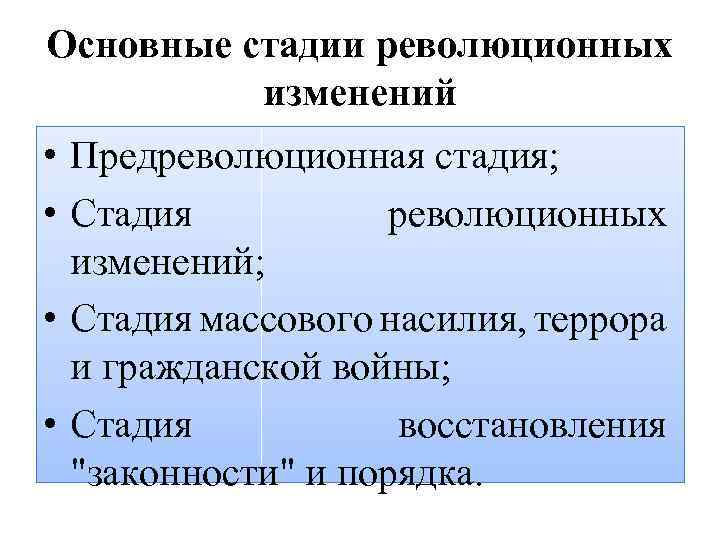 Основные стадии революционных изменений

• Предреволюционная стадия;
• Стадия революционных изменений;
• Стадия массового насилия, террора и гражданской войны;
• Стадия восстановления "законности" и порядка.